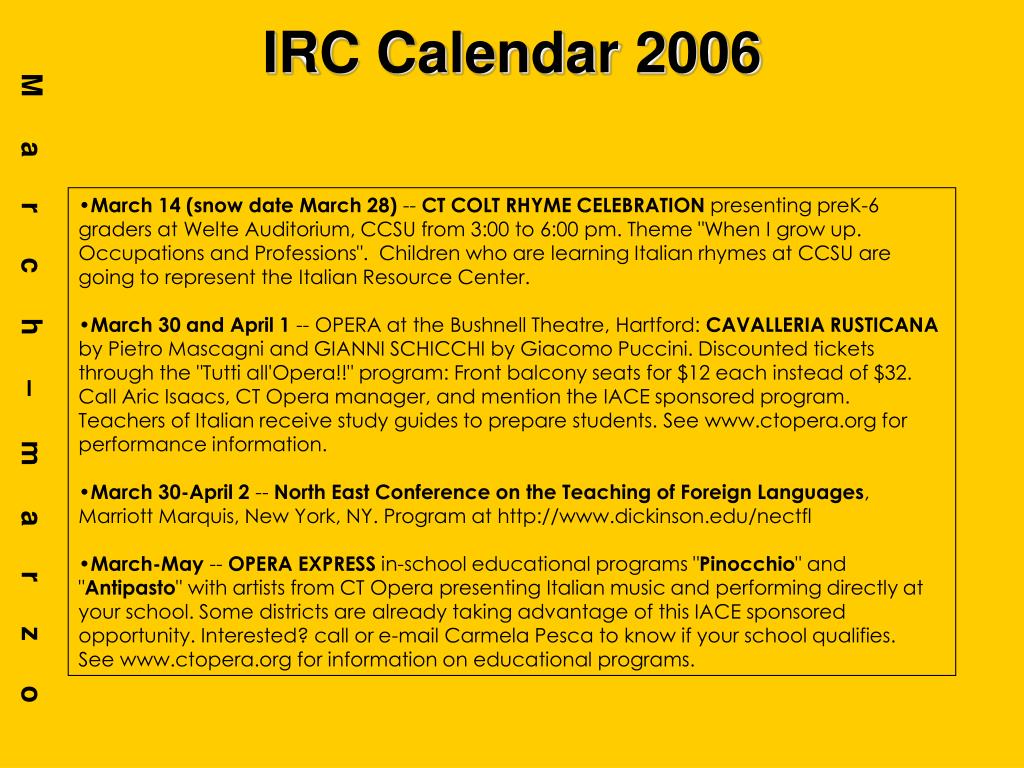 IRC Calendar 2006

March – marzo

•March 14 (snow date March 28) -- CT COLT RHYME CELEBRATION presenting preK-6 graders at Welte Auditorium, CCSU from 3:00 to 6:00 pm. Theme "When I grow up. Occupations and Professions". Children who are learning Italian rhymes at CCSU are going to represent the Italian Resource Center.

•March 30 and April 1 -- OPERA at the Bushnell Theatre, Hartford: CAVALLERIA RUSTICANA by Pietro Mascagni and GIANNI SCHICCHI by Giacomo Puccini. Discounted tickets through the "Tutti all'Opera!!" program: Front balcony seats for $12 each instead of $32. Call Aric Isaacs, CT Opera manager, and mention the IACE sponsored program. Teachers of Italian receive study guides to prepare students. See www.ctopera.org for performance information.

•March 30-April 2 -- North East Conference on the Teaching of Foreign Languages, Marriott Marquis, New York, NY. Program at http://www.dickinson.edu/nectfl

•March-May -- OPERA EXPRESS in-school educational programs "Pinocchio" and "Antipasto" with artists from CT Opera presenting Italian music and performing directly at your school. Some districts are already taking advantage of this IACE sponsored opportunity. Interested? call or e-mail Carmela Pesca to know if your school qualifies. See www.ctopera.org for information on educational programs.